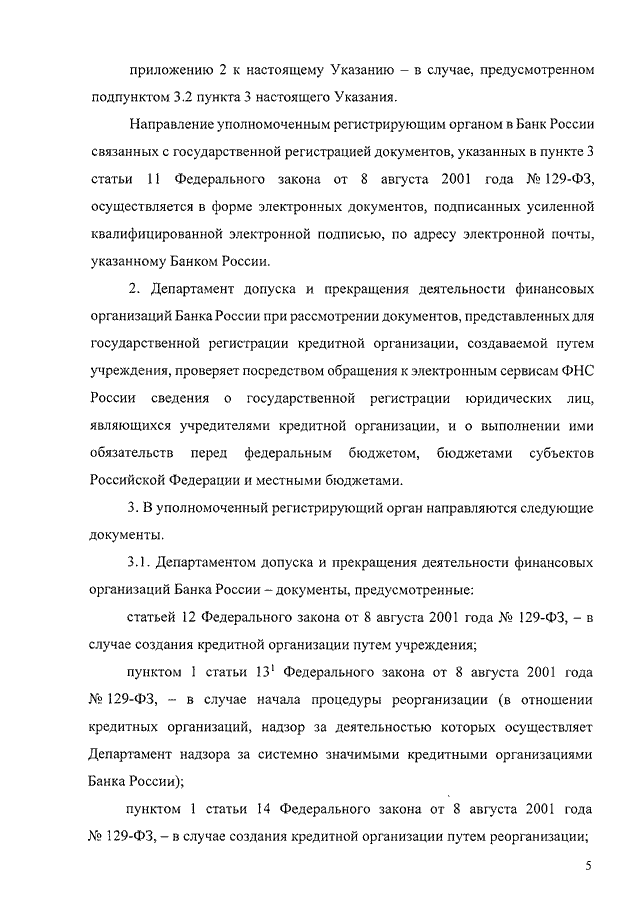 приложению 2 к настоящему Указанию – в случае, предусмотренном подпунктом 3.2 пункта 3 настоящего Указания.

Направление уполномоченным регистрирующим органом в Банк России связанных с государственной регистрацией документов, указанных в пункте 3 статьи 11 Федерального закона от 8 августа 2001 года № 129-ФЗ, осуществляется в форме электронных документов, подписанных усиленной квалифицированной электронной подписью, по адресу электронной почты, указанному Банком России.

2. Департамент допуска и прекращения деятельности финансовых организаций Банка России при рассмотрении документов, представленных для государственной регистрации кредитной организации, создаваемой путем учреждения, проверяет посредством обращения к электронным сервисам ФНС России сведения о государственной регистрации юридических лиц, являющихся учредителями кредитной организации, и о выполнении ими обязательств перед федеральным бюджетом, бюджетами субъектов Российской Федерации и местными бюджетами.

3. В уполномоченный регистрирующий орган направляются следующие документы.

3.1. Департаментом допуска и прекращения деятельности финансовых организаций Банка России – документы, предусмотренные:

статьей 12 Федерального закона от 8 августа 2001 года № 129-ФЗ, – в случае создания кредитной организации путем учреждения;

пунктом 1 статьи $13^1$ Федерального закона от 8 августа 2001 года № 129-ФЗ, – в случае начала процедуры реорганизации (в отношении кредитных организаций, надзор за деятельностью которых осуществляет Департамент надзора за системно значимыми кредитными организациями Банка России);

пунктом 1 статьи 14 Федерального закона от 8 августа 2001 года № 129-ФЗ, – в случае создания кредитной организации путем реорганизации;

5